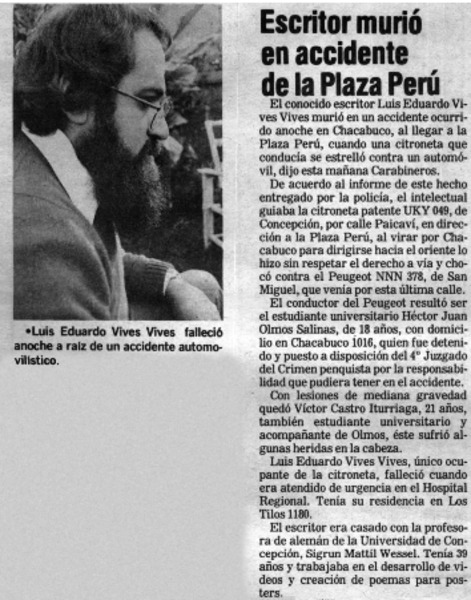 •Luis Eduardo Vives Vives falleció anoche a raíz de un accidente automovilístico.

Escritor murió en accidente de la Plaza Perú

El conocido escritor Luis Eduardo Vives Vives murió en un accidente ocurrido anoche en Chacabuco, al llegar a la Plaza Perú, cuando una citroneta que conducía se estrelló contra un automóvil, dijo esta mañana Carabineros.

De acuerdo al informe de este hecho entregado por la policía, el intelectual guiaba la citroneta patente UKY 049, de Concepción, por calle Paicaví, en dirección a la Plaza Perú, al virar por Chacabuco para dirigirse hacia el oriente lo hizo sin respetar el derecho a vía y chocó contra el Peugeot NNN 378, de San Miguel, que venía por esta última calle.

El conductor del Peugeot resultó ser el estudiante universitario Héctor Juan Olmos Salinas, de 18 años, con domicilio en Chacabuco 1016, quien fue detenido y puesto a disposición del 4º Juzgado del Crimen penquista por la responsabilidad que pudiera tener en el accidente.

Con lesiones de mediana gravedad quedó Víctor Castro Iturriaga, 21 años, también estudiante universitario y acompañante de Olmos, éste sufrió algunas heridas en la cabeza.

Luis Eduardo Vives Vives, único ocupante de la citroneta, falleció cuando era atendido de urgencia en el Hospital Regional. Tenía su residencia en Los Tilos 1180.

El escritor era casado con la profesora de alemán de la Universidad de Concepción, Sigrun Mattil Wessel. Tenía 39 años y trabajaba en el desarrollo de videos y creación de poemas para posters.